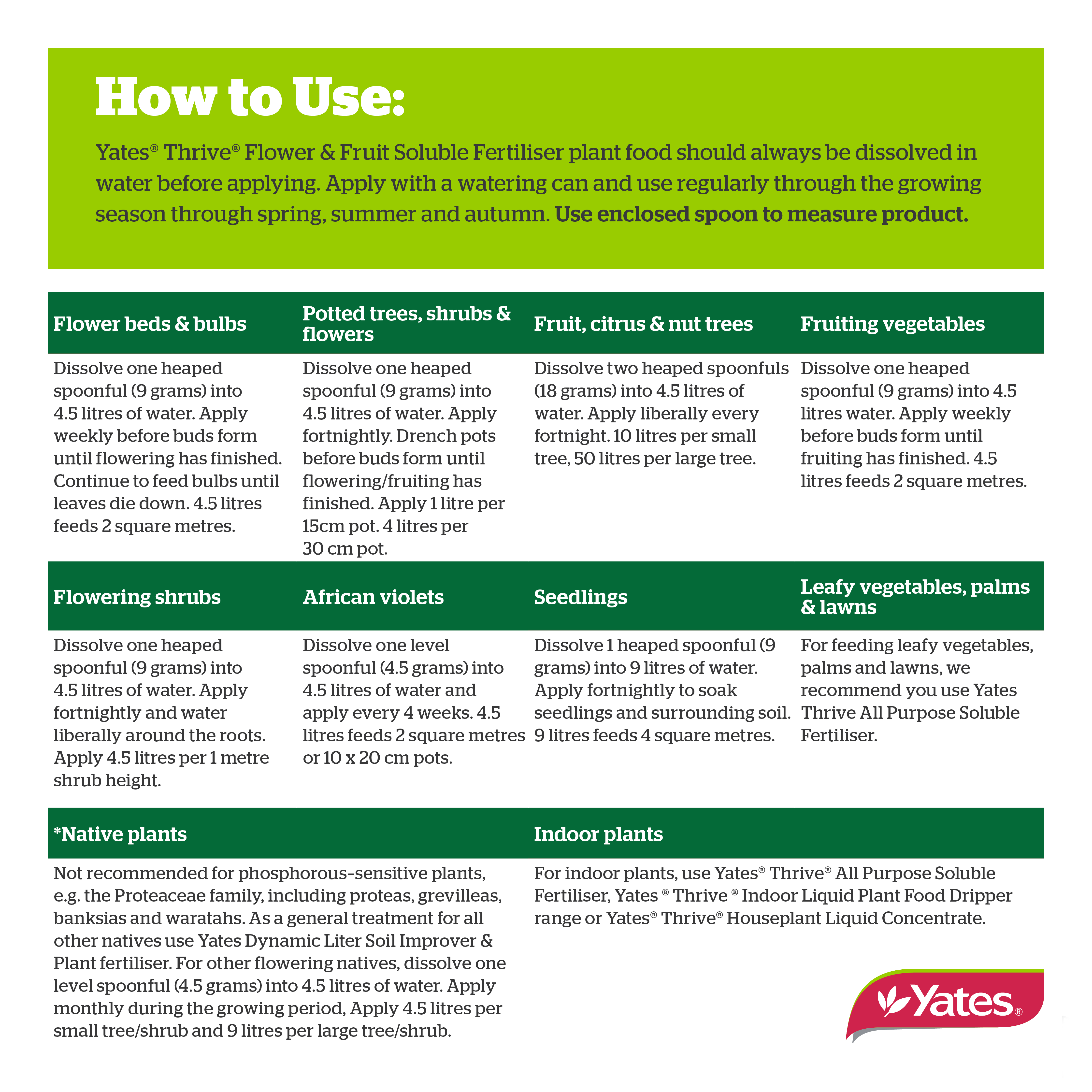 How to Use:

Yates® Thrive® Flower & Fruit Soluble Fertiliser plant food should always be dissolved in water before applying. Apply with a watering can and use regularly through the growing season through spring, summer and autumn. Use enclosed spoon to measure product.

| Flower beds & bulbs | Potted trees, shrubs & flowers | Fruit, citrus & nut trees | Fruiting vegetables |
|---|---|---|---|
| Dissolve one heaped spoonful (9 grams) into 4.5 litres of water. Apply weekly before buds form until flowering has finished. Continue to feed bulbs until leaves die down. 4.5 litres feeds 2 square metres. | Dissolve one heaped spoonful (9 grams) into 4.5 litres of water. Apply fortnightly. Drench pots before buds form until flowering/fruiting has finished. Apply 1 litre per 15cm pot. 4 litres per 30 cm pot. | Dissolve two heaped spoonfuls (18 grams) into 4.5 litres of water. Apply liberally every fortnight. 10 litres per small tree, 50 litres per large tree. | Dissolve one heaped spoonful (9 grams) into 4.5 litres water. Apply weekly before buds form until fruiting has finished. 4.5 litres feeds 2 square metres. |
| Flowering shrubs | African violets | Seedlings | Leafy vegetables, palms & lawns |
| Dissolve one heaped spoonful (9 grams) into 4.5 litres of water. Apply fortnightly and water liberally around the roots. Apply 4.5 litres per 1 metre shrub height. | Dissolve one level spoonful (4.5 grams) into 4.5 litres of water and apply every 4 weeks. 4.5 litres feeds 2 square metres or 10 x 20 cm pots. | Dissolve 1 heaped spoonful (9 grams) into 9 litres of water. Apply fortnightly to soak seedlings and surrounding soil. 9 litres feeds 4 square metres. | For feeding leafy vegetables, palms and lawns, we recommend you use Yates Thrive All Purpose Soluble Fertiliser. |

*Native plants

Not recommended for phosphorous-sensitive plants, e.g. the Proteaceae family, including proteas, grevilleas, banksias and waratahs. As a general treatment for all other natives use Yates Dynamic Liter Soil Improver & Plant fertiliser. For other flowering natives, dissolve one level spoonful (4.5 grams) into 4.5 litres of water. Apply monthly during the growing period, Apply 4.5 litres per small tree/shrub and 9 litres per large tree/shrub.

Indoor plants

For indoor plants, use Yates® Thrive® All Purpose Soluble Fertiliser, Yates ® Thrive ® Indoor Liquid Plant Food Dripper range or Yates® Thrive® Houseplant Liquid Concentrate.

Yates®